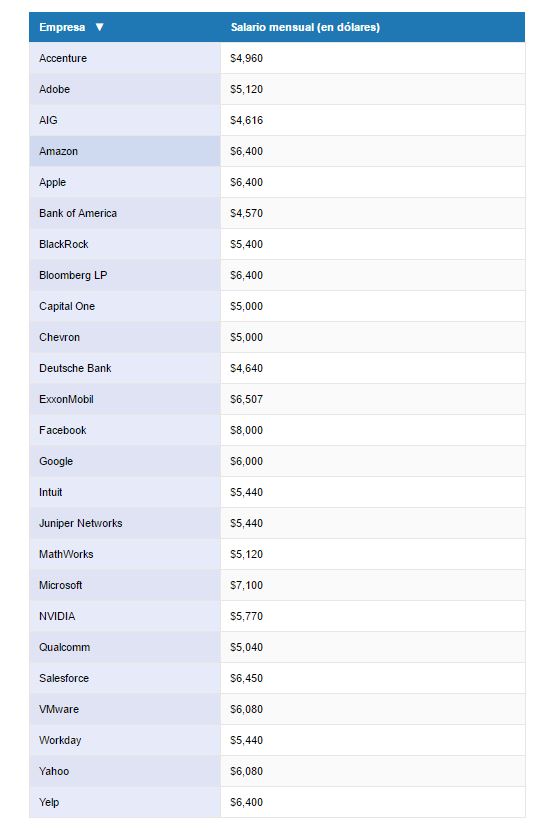 | Empresa ▼ | Salario mensual (en dólares) |
|---|---|
| Accenture | \$4,960 |
| Adobe | \$5,120 |
| AIG | \$4,616 |
| Amazon | \$6,400 |
| Apple | \$6,400 |
| Bank of America | \$4,570 |
| BlackRock | \$5,400 |
| Bloomberg LP | \$6,400 |
| Capital One | \$5,000 |
| Chevron | \$5,000 |
| Deutsche Bank | \$4,640 |
| ExxonMobil | \$6,507 |
| Facebook | \$8,000 |
| Google | \$6,000 |
| Intuit | \$5,440 |
| Juniper Networks | \$5,440 |
| MathWorks | \$5,120 |
| Microsoft | \$7,100 |
| NVIDIA | \$5,770 |
| Qualcomm | \$5,040 |
| Salesforce | \$6,450 |
| VMware | \$6,080 |
| Workday | \$5,440 |
| Yahoo | \$6,080 |
| Yelp | \$6,400 |